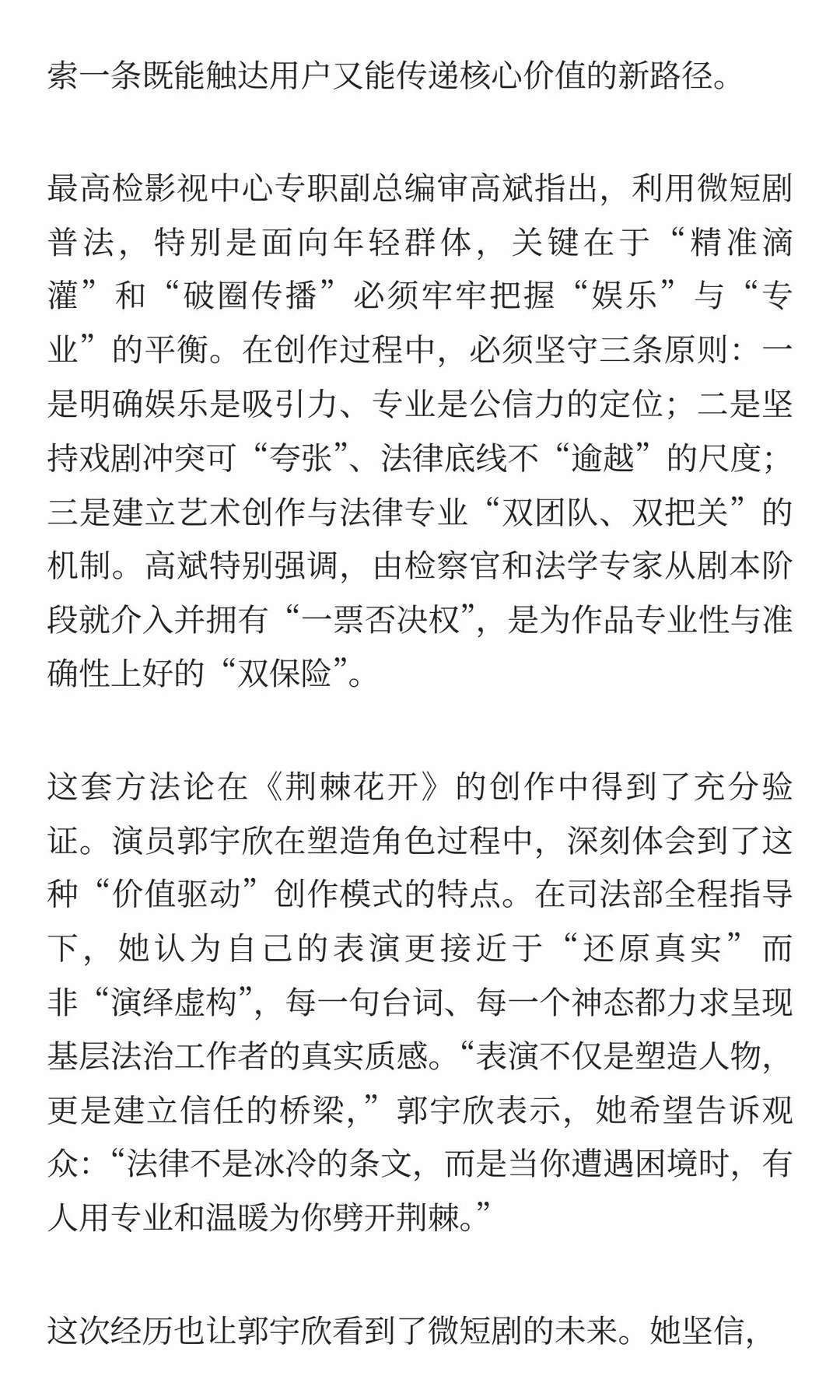 索一条既能触达用户又能传递核心价值的新路径。

最高检影视中心专职副总编审高斌指出，利用微短剧普法，特别是面向年轻群体，关键在于“精准滴灌”和“破圈传播”必须牢牢把握“娱乐”与“专业”的平衡。在创作过程中，必须坚守三条原则：一是明确娱乐是吸引力、专业是公信力的定位；二是坚持戏剧冲突可“夸张”、法律底线不“逾越”的尺度；三是建立艺术创作与法律专业“双团队、双把关”的机制。高斌特别强调，由检察官和法学专家从剧本阶段就介入并拥有“一票否决权”，是为作品专业性与准确性上好的“双保险”。

这套方法论在《荆棘花开》的创作中得到了充分验证。演员郭宇欣在塑造角色过程中，深刻体会到了这种“价值驱动”创作模式的特点。在司法部全程指导下，她认为自己的表演更接近于“还原真实”而非“演绎虚构”，每一句台词、每一个神态都力求呈现基层法治工作者的真实质感。“表演不仅是塑造人物，更是建立信任的桥梁，”郭宇欣表示，她希望告诉观众：“法律不是冰冷的条文，而是当你遭遇困境时，有人用专业和温暖为你劈开荆棘。”

这次经历也让郭宇欣看到了微短剧的未来。她坚信，